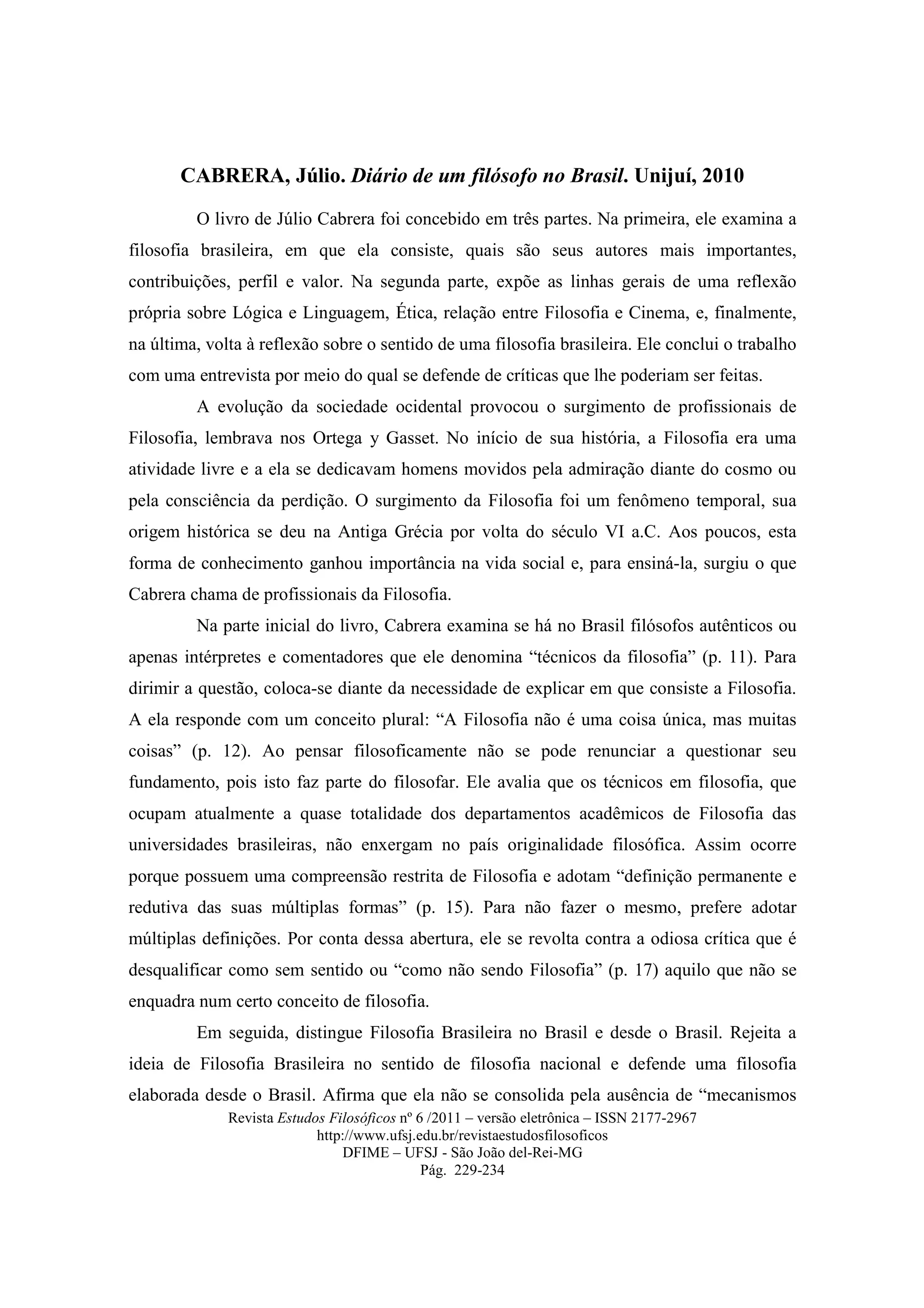 CABRERA, Júlio. Diário de um filósofo no Brasil. Unijuí, 2010

O livro de Júlio Cabrera foi concebido em três partes. Na primeira, ele examina a filosofia brasileira, em que ela consiste, quais são seus autores mais importantes, contribuições, perfil e valor. Na segunda parte, expõe as linhas gerais de uma reflexão própria sobre Lógica e Linguagem, Ética, relação entre Filosofia e Cinema, e, finalmente, na última, volta à reflexão sobre o sentido de uma filosofia brasileira. Ele conclui o trabalho com uma entrevista por meio do qual se defende de críticas que lhe poderiam ser feitas.

A evolução da sociedade ocidental provocou o surgimento de profissionais de Filosofia, lembrava nos Ortega y Gasset. No início de sua história, a Filosofia era uma atividade livre e a ela se dedicavam homens movidos pela admiração diante do cosmo ou pela consciência da perdição. O surgimento da Filosofia foi um fenômeno temporal, sua origem histórica se deu na Antiga Grécia por volta do século VI a.C. Aos poucos, esta forma de conhecimento ganhou importância na vida social e, para ensiná-la, surgiu o que Cabrera chama de profissionais da Filosofia.

Na parte inicial do livro, Cabrera examina se há no Brasil filósofos autênticos ou apenas intérpretes e comentadores que ele denomina “técnicos da filosofia” (p. 11). Para dirimir a questão, coloca-se diante da necessidade de explicar em que consiste a Filosofia. A ela responde com um conceito plural: “A Filosofia não é uma coisa única, mas muitas coisas” (p. 12). Ao pensar filosoficamente não se pode renunciar a questionar seu fundamento, pois isto faz parte do filosofar. Ele avalia que os técnicos em filosofia, que ocupam atualmente a quase totalidade dos departamentos acadêmicos de Filosofia das universidades brasileiras, não enxergam no país originalidade filosófica. Assim ocorre porque possuem uma compreensão restrita de Filosofia e adotam “definição permanente e redutiva das suas múltiplas formas” (p. 15). Para não fazer o mesmo, prefere adotar múltiplas definições. Por conta dessa abertura, ele se revolta contra a odiosa crítica que é desqualificar como sem sentido ou “como não sendo Filosofia” (p. 17) aquilo que não se enquadra num certo conceito de filosofia.

Em seguida, distingue Filosofia Brasileira no Brasil e desde o Brasil. Rejeita a ideia de Filosofia Brasileira no sentido de filosofia nacional e defende uma filosofia elaborada desde o Brasil. Afirma que ela não se consolida pela ausência de “mecanismos

Revista Estudos Filosóficos nº 6 /2011 – versão eletrônica – ISSN 2177-2967
http://www.ufsj.edu.br/revistaestudosfilosoficos
DFIME – UFSJ - São João del-Rei-MG
Pág. 229-234